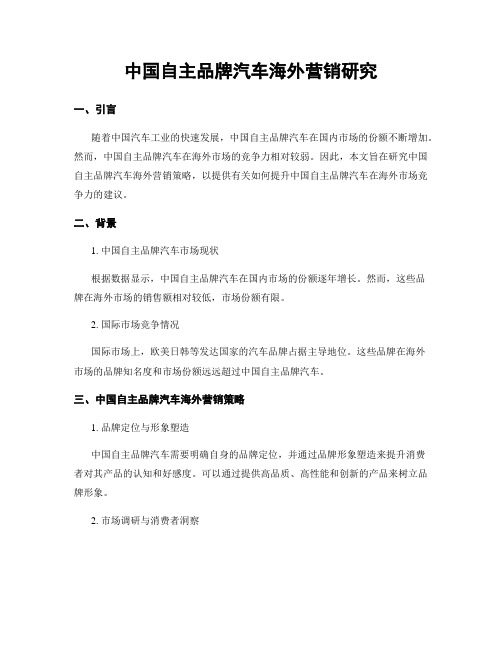 中国自主品牌汽车海外营销研究

一、引言

随着中国汽车工业的快速发展，中国自主品牌汽车在国内市场的份额不断增加。然而，中国自主品牌汽车在海外市场的竞争力相对较弱。因此，本文旨在研究中国自主品牌汽车海外营销策略，以提供有关如何提升中国自主品牌汽车在海外市场竞争力的建议。

二、背景

1. 中国自主品牌汽车市场现状

根据数据显示，中国自主品牌汽车在国内市场的份额逐年增长。然而，这些品牌在海外市场的销售额相对较低，市场份额有限。

2. 国际市场竞争情况

国际市场上，欧美日韩等发达国家的汽车品牌占据主导地位。这些品牌在海外市场的品牌知名度和市场份额远远超过中国自主品牌汽车。

三、中国自主品牌汽车海外营销策略

1. 品牌定位与形象塑造

中国自主品牌汽车需要明确自身的品牌定位，并通过品牌形象塑造来提升消费者对其产品的认知和好感度。可以通过提供高品质、高性能和创新的产品来树立品牌形象。

2. 市场调研与消费者洞察